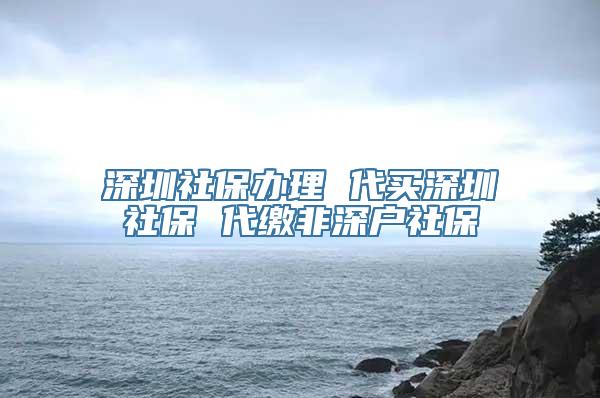 深圳社保办理 代买深圳社保 代缴非深户社保